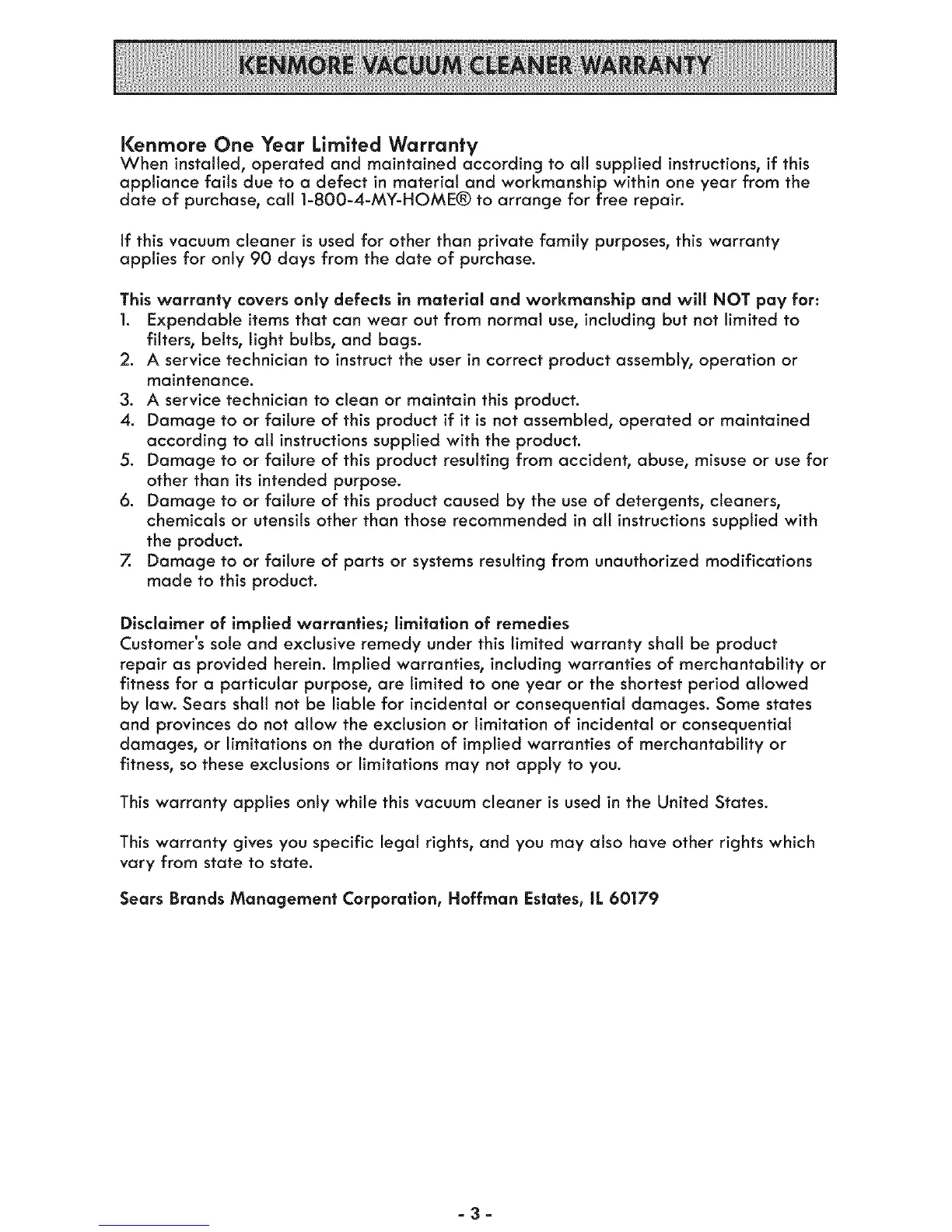 KENMORE VACUUM CLEANER WARRANTY

Kenmore One Year Limited Warranty
When installed, operated and maintained according to all supplied instructions, if this appliance fails due to a defect in material and workmanship within one year from the date of purchase, call 1-800-4-MY-HOME® to arrange for free repair.

If this vacuum cleaner is used for other than private family purposes, this warranty applies for only 90 days from the date of purchase.

This warranty covers only defects in material and workmanship and will NOT pay for:
1. Expendable items that can wear out from normal use, including but not limited to filters, belts, light bulbs, and bags.
2. A service technician to instruct the user in correct product assembly, operation or maintenance.
3. A service technician to clean or maintain this product.
4. Damage to or failure of this product if it is not assembled, operated or maintained according to all instructions supplied with the product.
5. Damage to or failure of this product resulting from accident, abuse, misuse or use for other than its intended purpose.
6. Damage to or failure of this product caused by the use of detergents, cleaners, chemicals or utensils other than those recommended in all instructions supplied with the product.
7. Damage to or failure of parts or systems resulting from unauthorized modifications made to this product.

Disclaimer of implied warranties; limitation of remedies
Customer's sole and exclusive remedy under this limited warranty shall be product repair as provided herein. Implied warranties, including warranties of merchantability or fitness for a particular purpose, are limited to one year or the shortest period allowed by law. Sears shall not be liable for incidental or consequential damages. Some states and provinces do not allow the exclusion or limitation of incidental or consequential damages, or limitations on the duration of implied warranties of merchantability or fitness, so these exclusions or limitations may not apply to you.

This warranty applies only while this vacuum cleaner is used in the United States.

This warranty gives you specific legal rights, and you may also have other rights which vary from state to state.

Sears Brands Management Corporation, Hoffman Estates, IL 60179

- 3 -